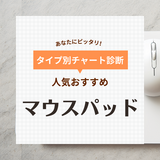 あなたにピッタリ!

タイプ別チャート診断

人気おすすめ

マウスパッド